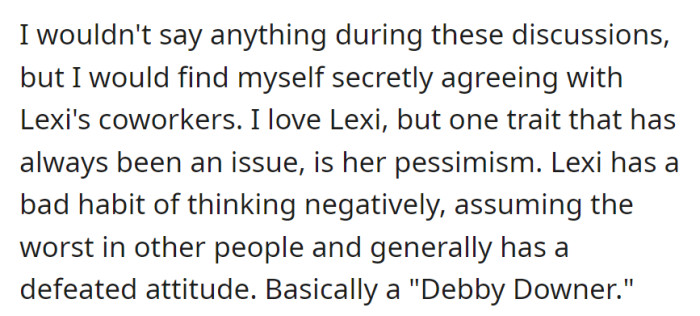 I wouldn't say anything during these discussions, but I would find myself secretly agreeing with Lexi's coworkers. I love Lexi, but one trait that has always been an issue, is her pessimism. Lexi has a bad habit of thinking negatively, assuming the worst in other people and generally has a defeated attitude. Basically a "Debby Downer."